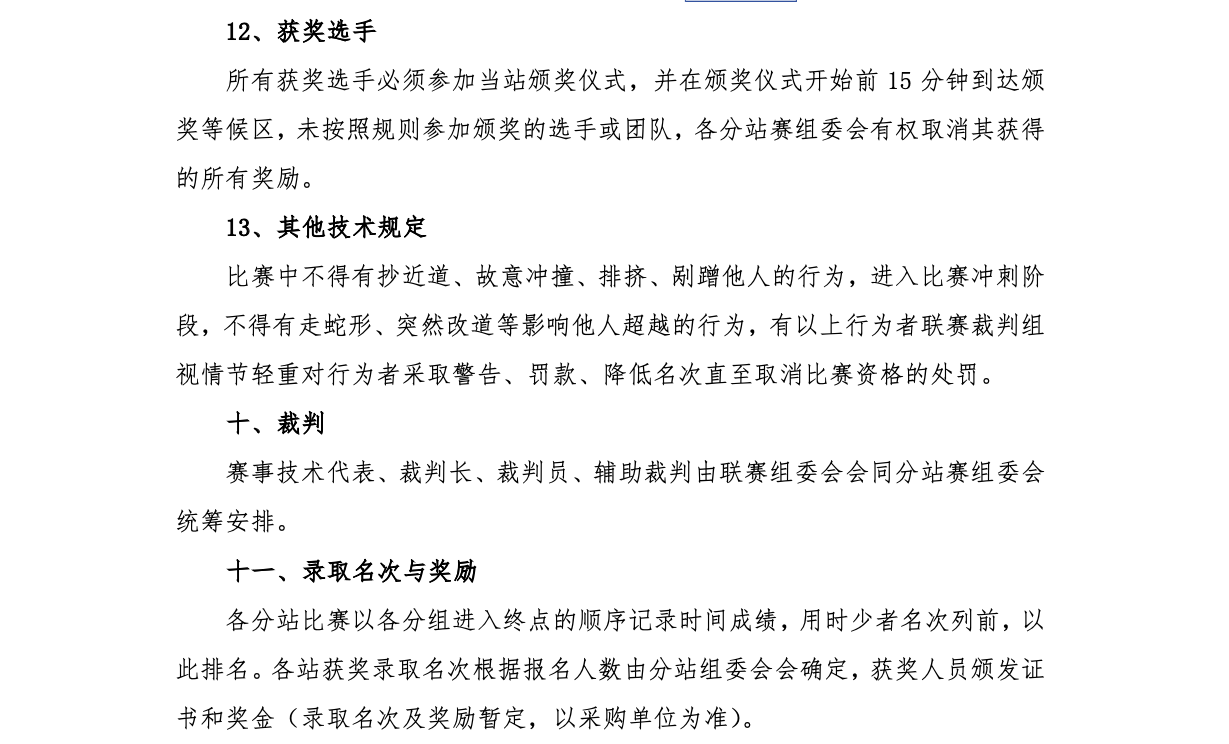 12、获奖选手

所有获奖选手必须参加当站颁奖仪式，并在颁奖仪式开始前 15 分钟到达颁奖等候区，未按照规则参加颁奖的选手或团队，各分站赛组委会有权取消其获得的所有奖励。

13、其他技术规定

比赛中不得有抄近道、故意冲撞、排挤、剐蹭他人的行为，进入比赛冲刺阶段，不得有走蛇形、突然改道等影响他人超越的行为，有以上行为者联赛裁判组视情节轻重对行为者采取警告、罚款、降低名次直至取消比赛资格的处罚。

十、裁判

赛事技术代表、裁判长、裁判员、辅助裁判由联赛组委会会同分站赛组委会统筹安排。

十一、录取名次与奖励

各分站比赛以各分组进入终点的顺序记录时间成绩，用时少者名次列前，以此排名。各站获奖录取名次根据报名人数由分站组委会会确定，获奖人员颁发证书和奖金（录取名次及奖励暂定，以采购单位为准）。